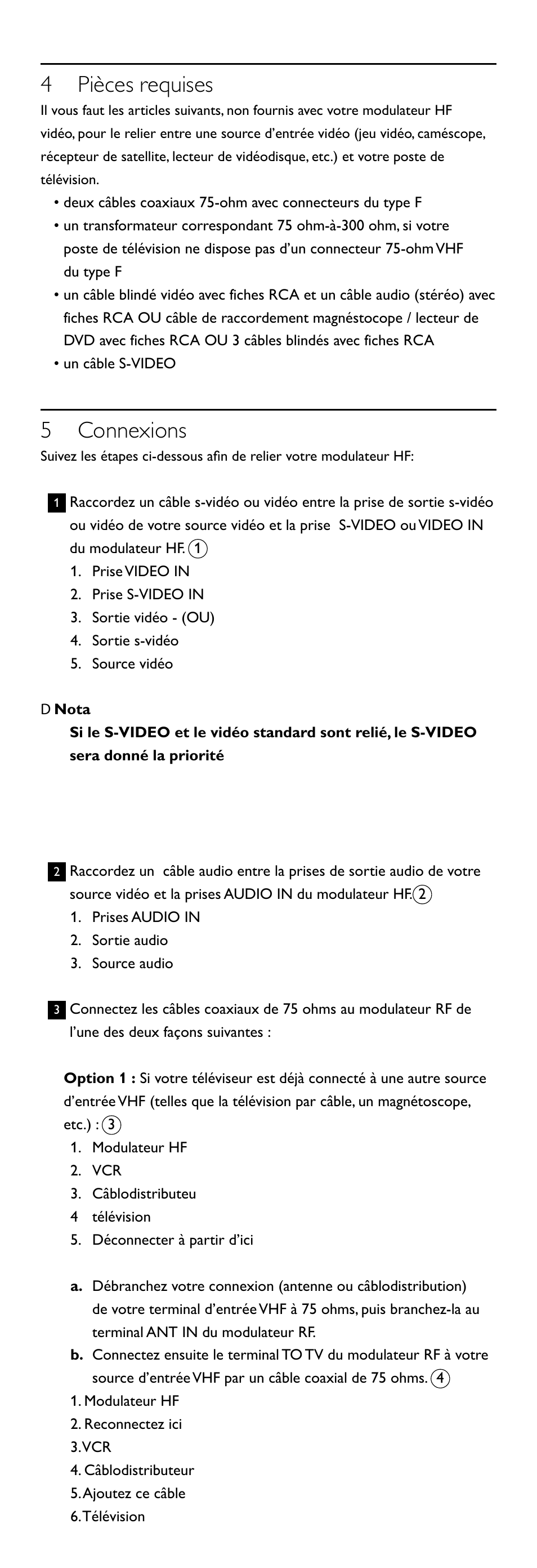 4 Pièces requises

Il vous faut les articles suivants, non fournis avec votre modulateur HF vidéo, pour le relier entre une source d'entrée vidéo (jeu vidéo, caméscope, récepteur de satellite, lecteur de vidéodisque, etc.) et votre poste de télévision.

• deux câbles coaxiaux 75-ohm avec connecteurs du type F
• un transformateur correspondant 75 ohm-à-300 ohm, si votre poste de télévision ne dispose pas d'un connecteur 75-ohm VHF du type F
• un câble blindé vidéo avec fiches RCA et un câble audio (stéréo) avec fiches RCA OU câble de raccordement magnéstocope / lecteur de DVD avec fiches RCA OU 3 câbles blindés avec fiches RCA
• un câble S-VIDEO

5 Connexions

Suivez les étapes ci-dessous afin de relier votre modulateur HF:

1 Raccordez un câble s-vidéo ou vidéo entre la prise de sortie s-vidéo ou vidéo de votre source vidéo et la prise S-VIDEO ou VIDEO IN du modulateur HF. 1
1. Prise VIDEO IN
2. Prise S-VIDEO IN
3. Sortie vidéo - (OU)
4. Sortie s-vidéo
5. Source vidéo

D Nota
Si le S-VIDEO et le vidéo standard sont relié, le S-VIDEO sera donné la priorité

2 Raccordez un câble audio entre la prises de sortie audio de votre source vidéo et la prises AUDIO IN du modulateur HF. 2
1. Prises AUDIO IN
2. Sortie audio
3. Source audio

3 Connectez les câbles coaxiaux de 75 ohms au modulateur RF de l'une des deux façons suivantes :

Option 1 : Si votre téléviseur est déjà connecté à une autre source d'entrée VHF (telles que la télévision par câble, un magnétoscope, etc.) : 3
1. Modulateur HF
2. VCR
3. Câblodistributeu
4 télévision
5. Déconnecter à partir d'ici

a. Débranchez votre connexion (antenne ou câblodistribution) de votre terminal d'entrée VHF à 75 ohms, puis branchez-la au terminal ANT IN du modulateur RF.
b. Connectez ensuite le terminal TO TV du modulateur RF à votre source d'entrée VHF par un câble coaxial de 75 ohms. 4
1. Modulateur HF
2. Reconnectez ici
3. VCR
4. Câblodistributeur
5. Ajoutez ce câble
6. Télévision